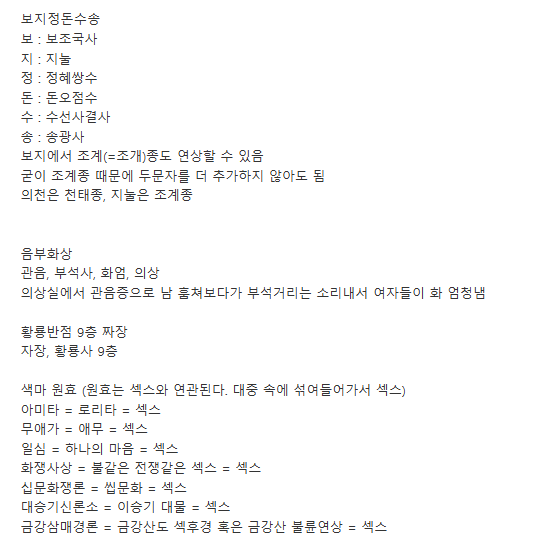 보지정돈수송
보 : 보조국사
지 : 지눌
정 : 정혜쌍수
돈 : 돈오점수
수 : 수선사결사
송 : 송광사
보지에서 조계(=조개)종도 연상할 수 있음
굳이 조계종 때문에 두문자를 더 추가하지 않아도 됨
의천은 천태종, 지눌은 조계종

음부화상
관음, 부석사, 화엄, 의상
의상실에서 관음증으로 남 훔쳐보다가 부석거리는 소리내서 여자들이 화 엄청냄

황룡반점 9층 짜장
자장, 황룡사 9층

색마 원효 (원효는 섹스와 연관된다. 대중 속에 섞여들어가서 섹스)
아미타 = 로리타 = 섹스
무애가 = 애무 = 섹스
일심 = 하나의 마음 = 섹스
화쟁사상 = 불같은 전쟁같은 섹스 = 섹스
십문화쟁론 = 씹문화 = 섹스
대승기신론소 = 이승기 대물 = 섹스
금강삼매경론 = 금강산도 섹후경 혹은 금강산 불륜연상 = 섹스